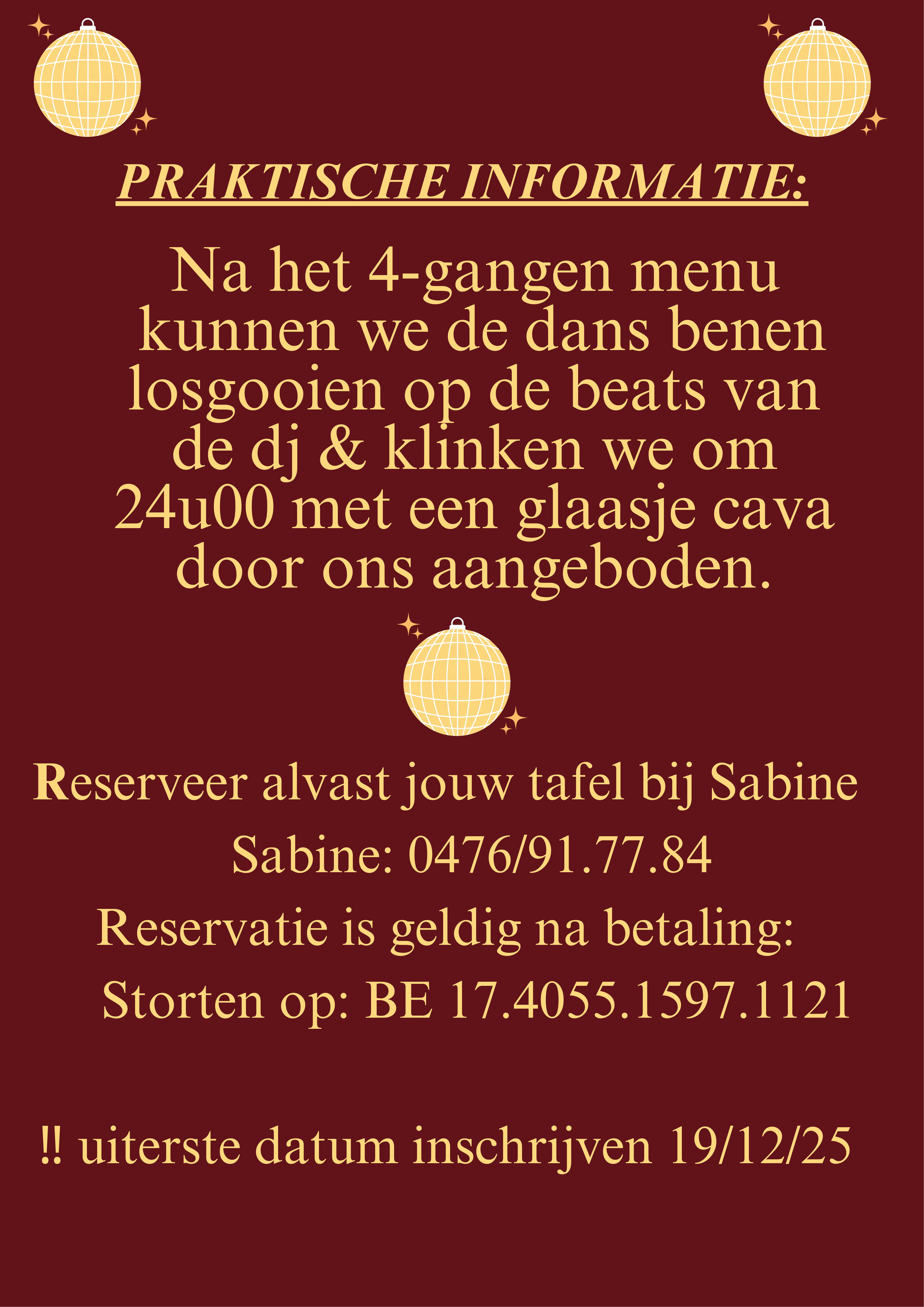 PRAKTISCHE INFORMATIE:

Na het 4-gangen menu kunnen we de dans benen losgooien op de beats van de dj & klinken we om 24u00 met een glaasje cava door ons aangeboden.

Reserveer alvast jouw tafel bij Sabine

Sabine: 0476/91.77.84

Reservatie is geldig na betaling:

Storten op: BE 17.4055.1597.1121

!! uiterste datum inschrijven 19/12/25